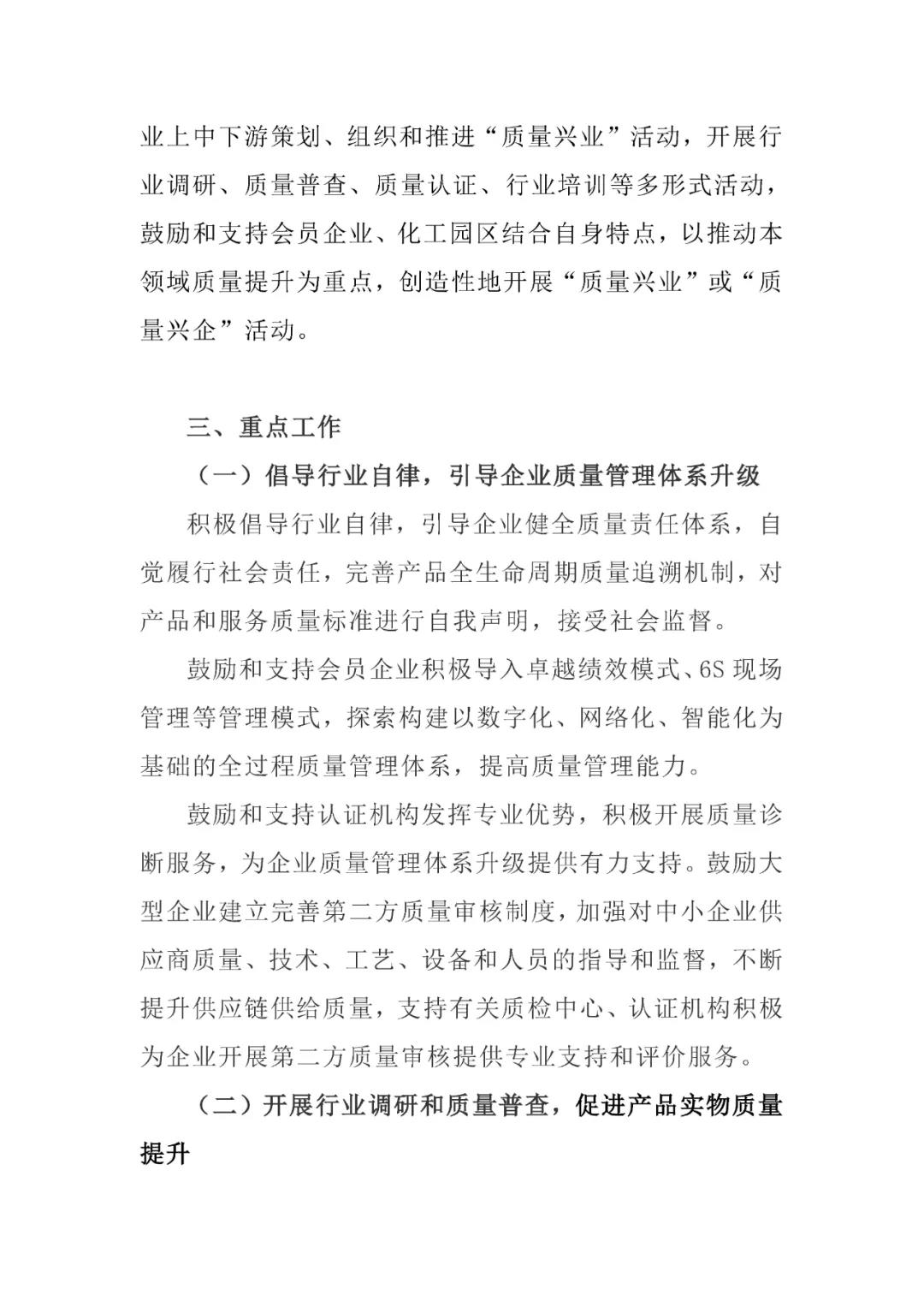 业上中下游策划、组织和推进“质量兴业”活动，开展行业调研、质量普查、质量认证、行业培训等多形式活动，鼓励和支持会员企业、化工园区结合自身特点，以推动本领域质量提升为重点，创造性地开展“质量兴业”或“质量兴企”活动。

三、重点工作

（一）倡导行业自律，引导企业质量管理体系升级

积极倡导行业自律，引导企业健全质量责任体系，自觉履行社会责任，完善产品全生命周期质量追溯机制，对产品和服务质量标准进行自我声明，接受社会监督。

鼓励和支持会员企业积极导入卓越绩效模式、6S 现场管理等管理模式，探索构建以数字化、网络化、智能化为基础的全过程质量管理体系，提高质量管理能力。

鼓励和支持认证机构发挥专业优势，积极开展质量诊断服务，为企业质量管理体系升级提供有力支持。鼓励大型企业建立完善第二方质量审核制度，加强对中小企业供应商质量、技术、工艺、设备和人员的指导和监督，不断提升供应链供给质量，支持有关质检中心、认证机构积极为企业开展第二方质量审核提供专业支持和评价服务。

（二）开展行业调研和质量普查，促进产品实物质量提升